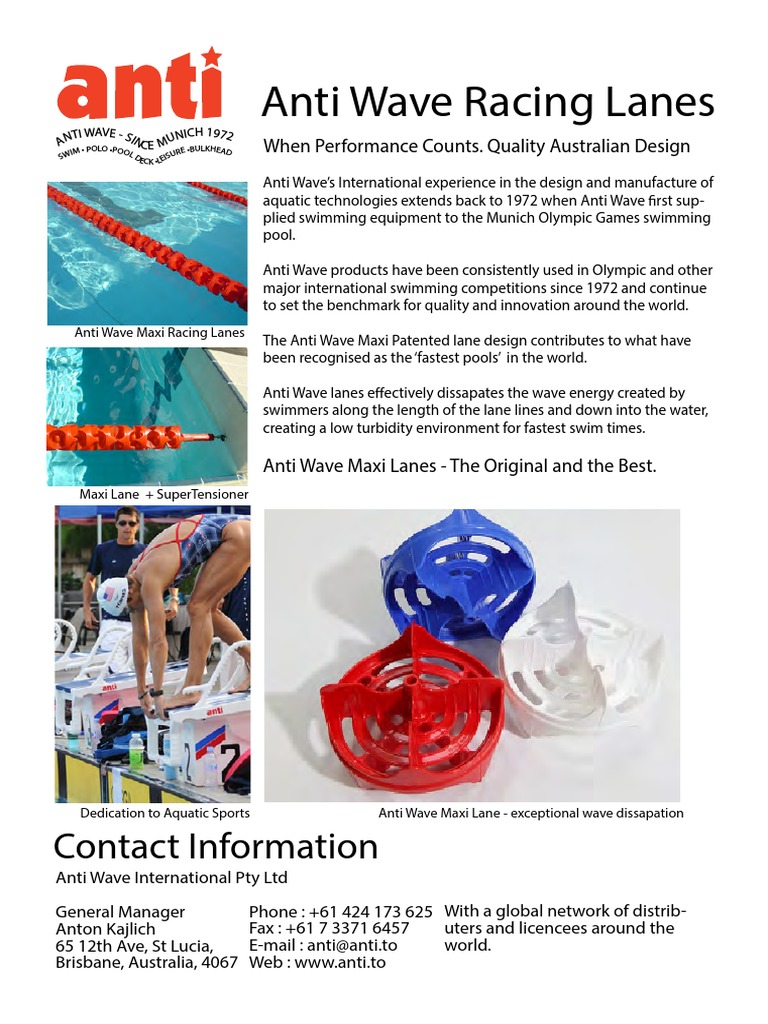 anti
ANTI WAVE - SINCE MUNICH 1972
SWIM • POLO • POOL DECK • LEISURE • BULKHEAD

Anti Wave Racing Lanes

When Performance Counts. Quality Australian Design

Anti Wave's International experience in the design and manufacture of aquatic technologies extends back to 1972 when Anti Wave first supplied swimming equipment to the Munich Olympic Games swimming pool.

Anti Wave products have been consistently used in Olympic and other major international swimming competitions since 1972 and continue to set the benchmark for quality and innovation around the world.

The Anti Wave Maxi Patented lane design contributes to what have been recognised as the 'fastest pools' in the world.

Anti Wave lanes effectively dissapates the wave energy created by swimmers along the length of the lane lines and down into the water, creating a low turbidity environment for fastest swim times.

Anti Wave Maxi Lanes - The Original and the Best.

Anti Wave Maxi Racing Lanes

Maxi Lane + SuperTensioner

Dedication to Aquatic Sports

Anti Wave Maxi Lane - exceptional wave dissapation

Contact Information

Anti Wave International Pty Ltd

General Manager
Anton Kajlich
65 12th Ave, St Lucia,
Brisbane, Australia, 4067

Phone : +61 424 173 625
Fax : +61 7 3371 6457
E-mail : anti@anti.to
Web : www.anti.to

With a global network of distributers and licencees around the world.